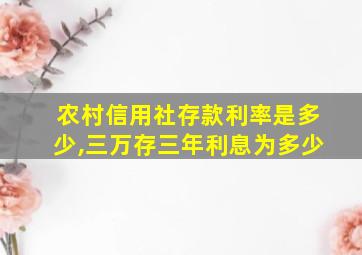 农村信用社存款利率是多少,三万存三年利息为多少